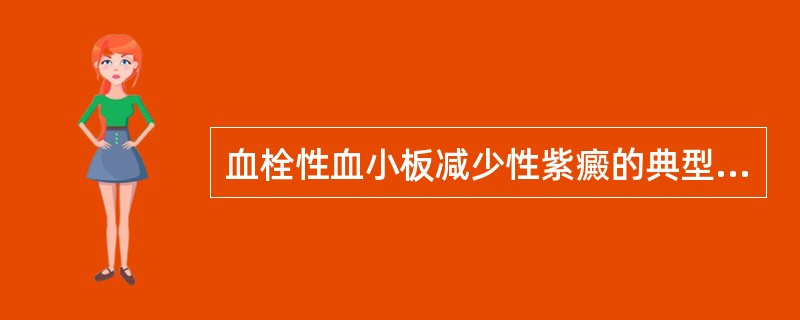 血栓性血小板减少性紫癜的典型...